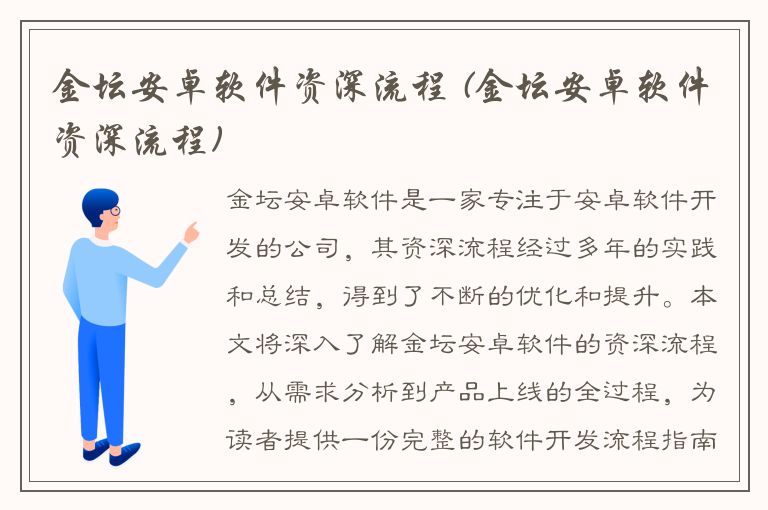 金坛安卓软件资深流程（金坛安卓软件资深流程）

金坛安卓软件是一家专注于安卓软件开发的公司，其资深流程经过多年的实践和总结，得到了不断的优化和提升。本文将深入了解金坛安卓软件的资深流程，从需求分析到产品上线的全过程，为读者提供一份完整的软件开发流程指南